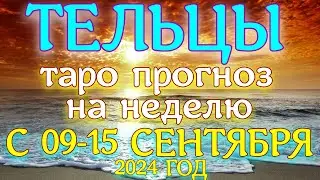 ТЕЛЬЦЫ
таро прогноз на неделю
С 09-15 СЕНТЯБРЯ
2024 ГОД